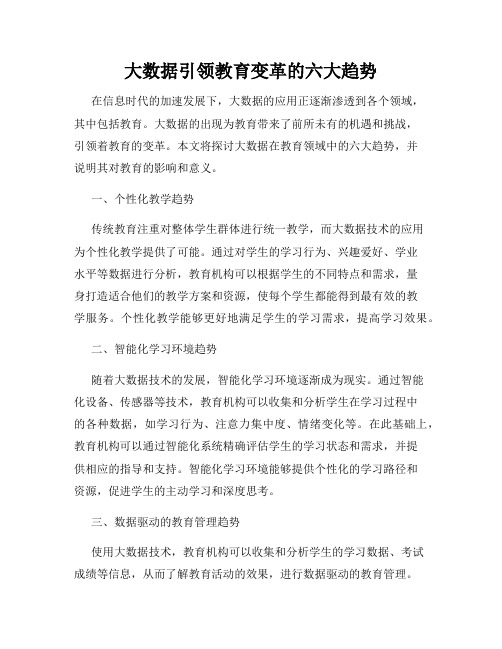 大数据引领教育变革的六大趋势

在信息时代的加速发展下，大数据的应用正逐渐渗透到各个领域，其中包括教育。大数据的出现为教育带来了前所未有的机遇和挑战，引领着教育的变革。本文将探讨大数据在教育领域中的六大趋势，并说明其对教育的影响和意义。

一、个性化教学趋势

传统教育注重对整体学生群体进行统一教学，而大数据技术的应用为个性化教学提供了可能。通过对学生的学习行为、兴趣爱好、学业水平等数据进行分析，教育机构可以根据学生的不同特点和需求，量身打造适合他们的教学方案和资源，使每个学生都能得到最有效的教学服务。个性化教学能够更好地满足学生的学习需求，提高学习效果。

二、智能化学习环境趋势

随着大数据技术的发展，智能化学习环境逐渐成为现实。通过智能化设备、传感器等技术，教育机构可以收集和分析学生在学习过程中的各种数据，如学习行为、注意力集中度、情绪变化等。在此基础上，教育机构可以通过智能化系统精确评估学生的学习状态和需求，并提供相应的指导和支持。智能化学习环境能够提供个性化的学习路径和资源，促进学生的主动学习和深度思考。

三、数据驱动的教育管理趋势

使用大数据技术，教育机构可以收集和分析学生的学习数据、考试成绩等信息，从而了解教育活动的效果，进行数据驱动的教育管理。